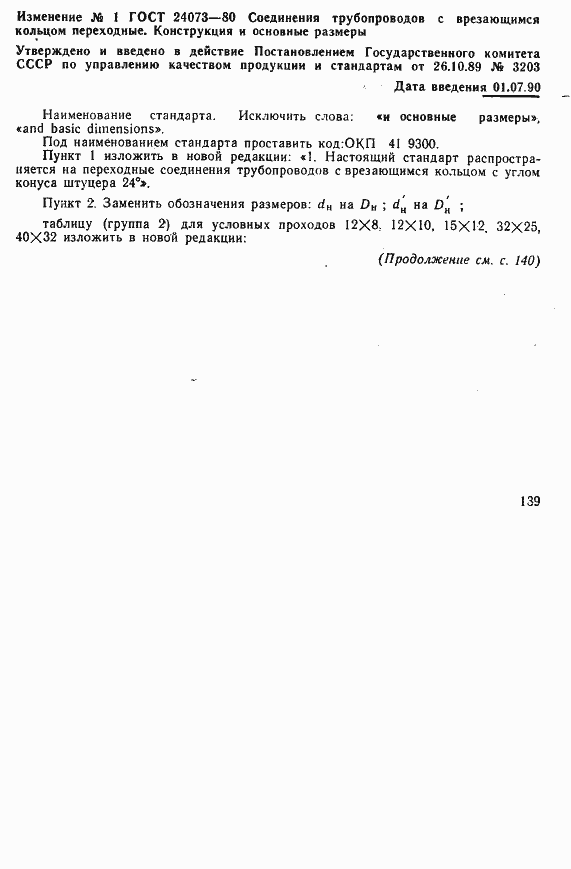 Изменение № 1 ГОСТ 24073—80 Соединения трубопроводов с врезающимся кольцом переходные. Конструкция и основные размеры

Утверждено и введено в действие Постановлением Государственного комитета СССР по управлению качеством продукции и стандартам от 26.10.89 № 3203

Дата введения 01.07.90

Наименование стандарта. Исключить слова: «и основные размеры», «and basic dimensions».

Под наименованием стандарта проставить код:ОКП 41 9300.

Пункт 1 изложить в новой редакции: «1. Настоящий стандарт распространяется на переходные соединения трубопроводов с врезающимся кольцом с углом конуса штуцера 24°».

Пункт 2. Заменить обозначения размеров: $d_н$ на $D_н$ ; $d_н'$ на $D_н'$ ;

таблицу (группа 2) для условных проходов 12×8, 12×10, 15×12, 32×25, 40×32 изложить в новой редакции:

(Продолжение см. с. 140)

139